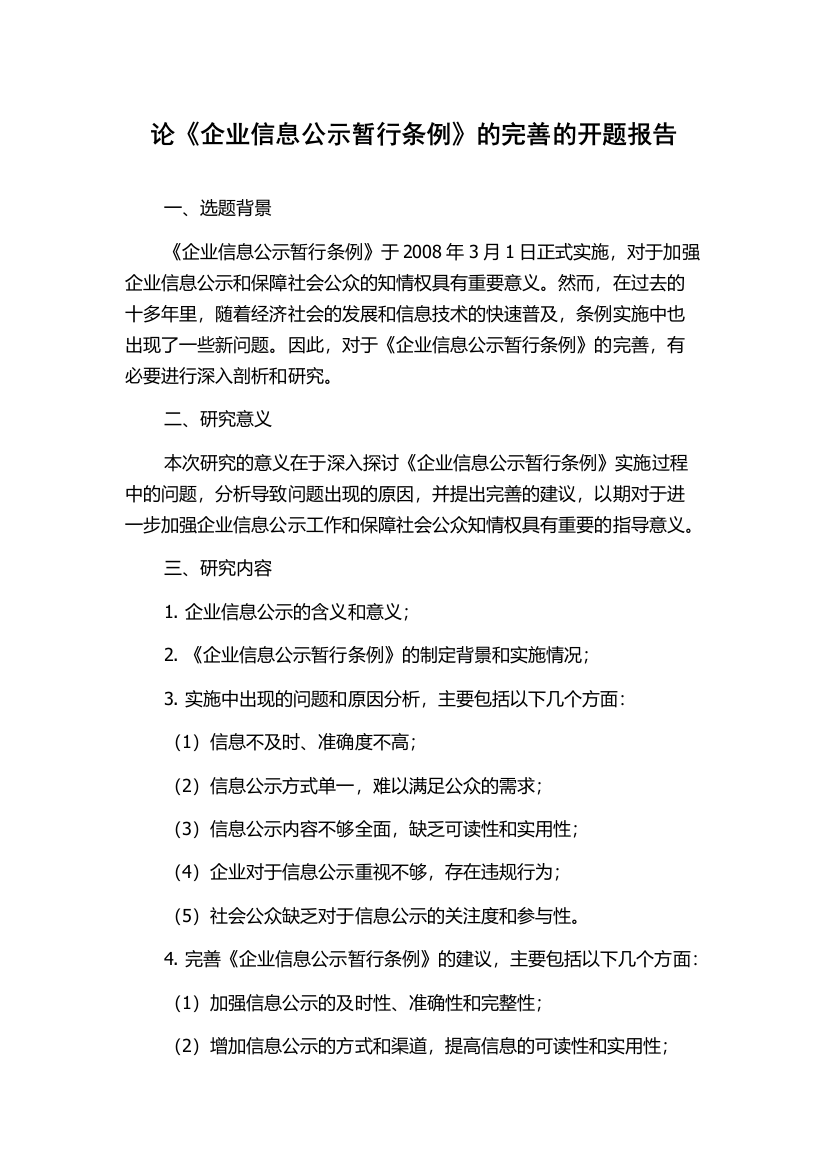 论《企业信息公示暂行条例》的完善的开题报告

一、选题背景

《企业信息公示暂行条例》于 2008 年 3 月 1 日正式实施，对于加强企业信息公示和保障社会公众的知情权具有重要意义。然而，在过去的十多年里，随着经济社会的发展和信息技术的快速普及，条例实施中也出现了一些新问题。因此，对于《企业信息公示暂行条例》的完善，有必要进行深入剖析和研究。

二、研究意义

本次研究的意义在于深入探讨《企业信息公示暂行条例》实施过程中的问题，分析导致问题出现的原因，并提出完善的建议，以期对于进一步加强企业信息公示工作和保障社会公众知情权具有重要的指导意义。

三、研究内容

1. 企业信息公示的含义和意义；

2. 《企业信息公示暂行条例》的制定背景和实施情况；

3. 实施中出现的问题和原因分析，主要包括以下几个方面：

（1）信息不及时、准确度不高；

（2）信息公示方式单一，难以满足公众的需求；

（3）信息公示内容不够全面，缺乏可读性和实用性；

（4）企业对于信息公示重视不够，存在违规行为；

（5）社会公众缺乏对于信息公示的关注度和参与性。

4. 完善《企业信息公示暂行条例》的建议，主要包括以下几个方面：

（1）加强信息公示的及时性、准确性和完整性；

（2）增加信息公示的方式和渠道，提高信息的可读性和实用性；